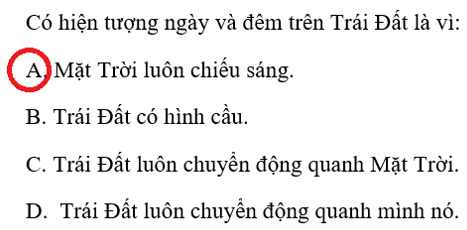 Có hiện tượng ngày và đêm trên Trái Đất là vì:

A. Mặt Trời luôn chiếu sáng.

B. Trái Đất có hình cầu.

C. Trái Đất luôn chuyển động quanh Mặt Trời.

D. Trái Đất luôn chuyển động quanh mình nó.